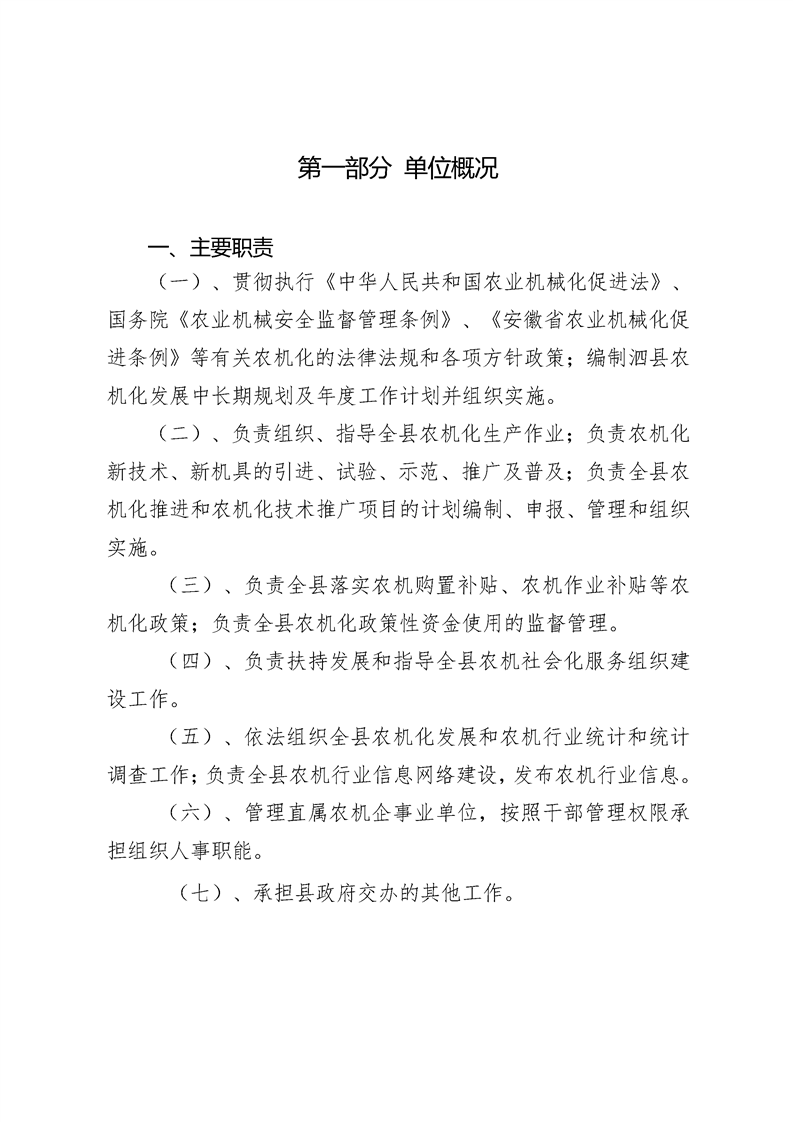 第一部分 单位概况

一、主要职责

（一）、贯彻执行《中华人民共和国农业机械化促进法》、国务院《农业机械安全监督管理条例》、《安徽省农业机械化促进条例》等有关农机化的法律法规和各项方针政策；编制泗县农机化发展中长期规划及年度工作计划并组织实施。

（二）、负责组织、指导全县农机化生产作业；负责农机化新技术、新机具的引进、试验、示范、推广及普及；负责全县农机化推进和农机化技术推广项目的计划编制、申报、管理和组织实施。

（三）、负责全县落实农机购置补贴、农机作业补贴等农机化政策；负责全县农机化政策性资金使用的监督管理。

（四）、负责扶持发展和指导全县农机社会化服务组织建设工作。

（五）、依法组织全县农机化发展和农机行业统计和统计调查工作；负责全县农机行业信息网络建设，发布农机行业信息。

（六）、管理直属农机企事业单位，按照干部管理权限承担组织人事职能。

（七）、承担县政府交办的其他工作。